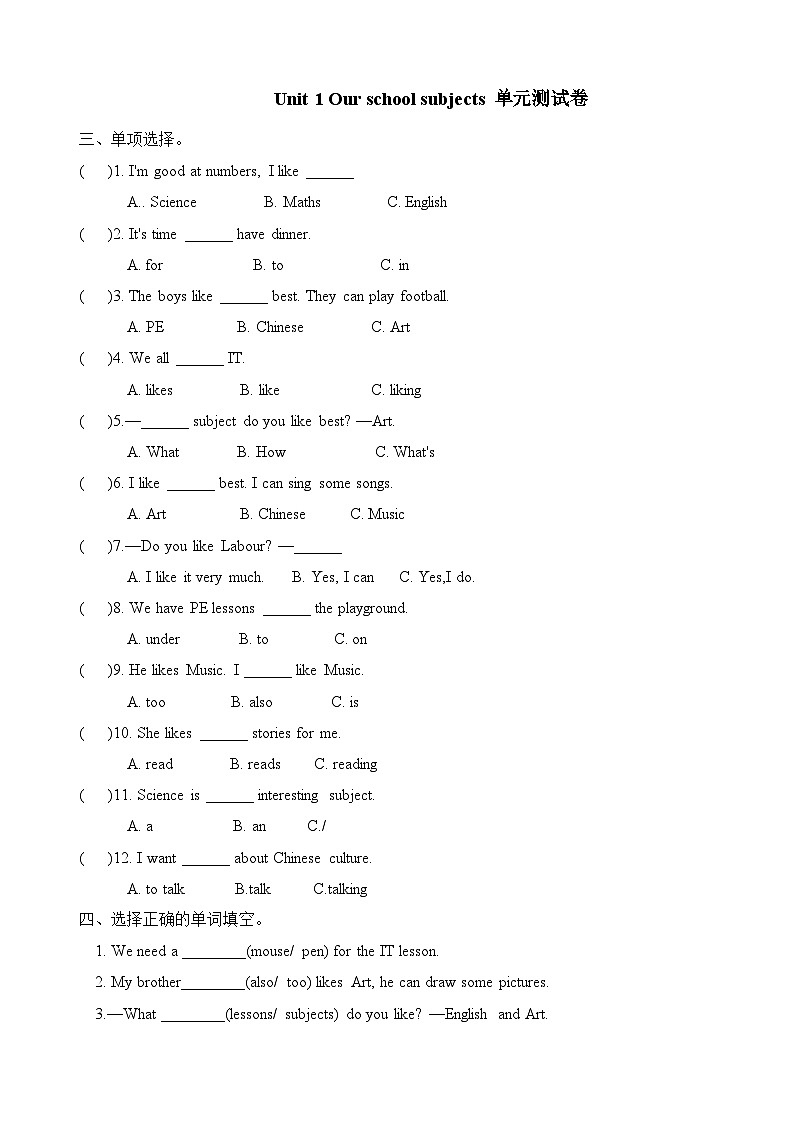 Unit 1 Our school subjects 单元测试卷

三、单项选择。

(　　)1. I'm good at numbers, I like ______

A.. Science　　B. Maths　　C. English

(　　)2. It's time ______ have dinner.

A. for　　B. to　　C. in

(　　)3. The boys like ______ best. They can play football.

A. PE　　B. Chinese　　C. Art

(　　)4. We all ______ IT.

A. likes　　B. like　　C. liking

(　　)5.—______ subject do you like best? —Art.

A. What　　B. How　　C. What's

(　　)6. I like ______ best. I can sing some songs.

A. Art　　B. Chinese　　C. Music

(　　)7.—Do you like Labour? —______

A. I like it very much.　　B. Yes, I can　　C. Yes,I do.

(　　)8. We have PE lessons ______ the playground.

A. under　　B. to　　C. on

(　　)9. He likes Music. I ______ like Music.

A. too　　B. also　　C. is

(　　)10. She likes ______ stories for me.

A. read　　B. reads　　C. reading

(　　)11. Science is ______ interesting subject.

A. a　　B. an　　C./

(　　)12. I want ______ about Chinese culture.

A. to talk　　B.talk　　C.talking

四、选择正确的单词填空。

1. We need a ________(mouse/ pen) for the IT lesson.

2. My brother________(also/ too) likes Art, he can draw some pictures.

3.—What ________(lessons/ subjects) do you like? —English and Art.